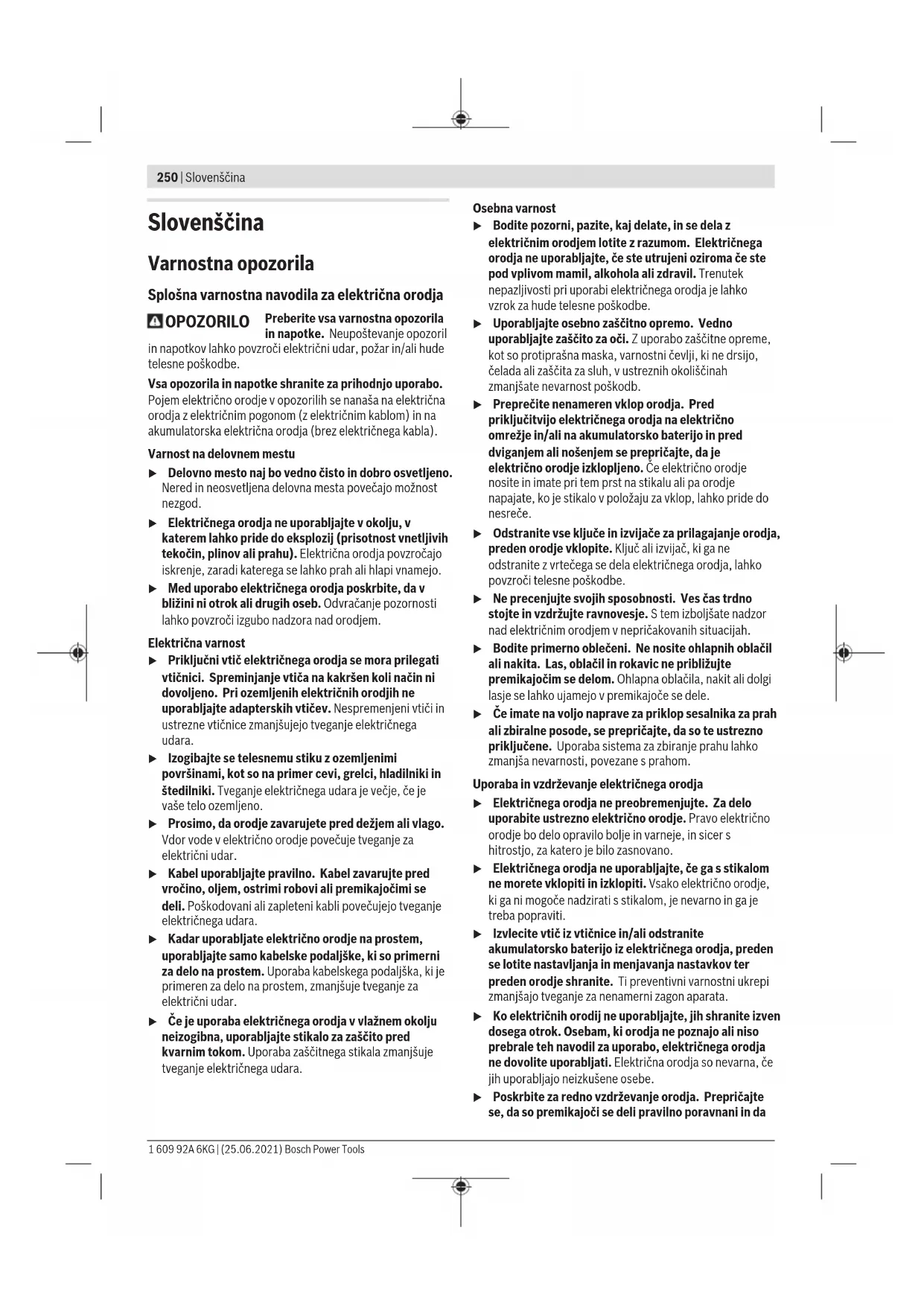 250 | Slovenščina

Slovenščina

Varnostna opozorila

Splošna varnostna navodila za električna orodja

OPOZORILO Preberite vsa varnostna opozorila in napotke. Neupoštevanje opozoril in napotkov lahko povzroči električni udar, požar in/ali hude telesne poškodbe.

Vsa opozorila in napotke shranite za prihodnjo uporabo.
Pojem električno orodje v opozorilih se nanaša na električna orodja z električnim pogonom (z električnim kablom) in na akumulatorska električna orodja (brez električnega kabla).

Varnost na delovnem mestu

▶ Delovno mesto naj bo vedno čisto in dobro osvetljeno. Nered in neosvetljena delovna mesta povečajo možnost nezgod.

▶ Električnega orodja ne uporabljajte v okolju, v katerem lahko pride do eksplozij (prisotnost vnetljivih tekočin, plinov ali prahu). Električna orodja povzročajo iskrenje, zaradi katerega se lahko prah ali hlapi vnamejo.

▶ Med uporabo električnega orodja poskrbite, da v bližini ni otrok ali drugih oseb. Odvračanje pozornosti lahko povzroči izgubo nadzora nad orodjem.

Električna varnost

▶ Priključni vtič električnega orodja se mora prilegati vtičnici. Spreminjanje vtiča na kakršen koli način ni dovoljeno. Pri ozemljenih električnih orodjih ne uporabljajte adapterskih vtičev. Nespremenjeni vtiči in ustrezne vtičnice zmanjšujejo tveganje električnega udara.

▶ Izogibajte se telesnemu stiku z ozemljenimi površinami, kot so na primer cevi, grelci, hladilniki in štedilniki. Tveganje električnega udara je večje, če je vaše telo ozemljeno.

▶ Prosimo, da orodje zavarujete pred dežjem ali vlago. Vdor vode v električno orodje povečuje tveganje za električni udar.

▶ Kabel uporabljajte pravilno. Kabel zavarujte pred vročino, oljem, ostrimi robovi ali premikajočimi se deli. Poškodovani ali zapleteni kabli povečujejo tveganje električnega udara.

▶ Kadar uporabljate električno orodje na prostem, uporabljajte samo kabelske podaljške, ki so primerni za delo na prostem. Uporaba kabelskega podaljška, ki je primeren za delo na prostem, zmanjšuje tveganje za električni udar.

▶ Če je uporaba električnega orodja v vlažnem okolju neizogibna, uporabljajte stikalo za zaščito pred kvarnim tokom. Uporaba zaščitnega stikala zmanjšuje tveganje električnega udara.

Osebna varnost

▶ Bodite pozorni, pazite, kaj delate, in se dela z električnim orodjem lotite z razumom. Električnega orodja ne uporabljajte, če ste utrujeni oziroma če ste pod vplivom mamil, alkohola ali zdravil. Trenutek nepazljivosti pri uporabi električnega orodja je lahko vzrok za hude telesne poškodbe.

▶ Uporabljajte osebno zaščitno opremo. Vedno uporabljajte zaščito za oči. Z uporabo zaščitne opreme, kot so protiprašna maska, varnostni čevlji, ki ne drsijo, čelada ali zaščita za sluh, v ustreznih okoliščinah zmanjšate nevarnost poškodb.

▶ Preprečite nenameren vklop orodja. Pred priključitvijo električnega orodja na električno omrežje in/ali na akumulatorsko baterijo in pred dviganjem ali nošenjem se prepričajte, da je električno orodje izklopljeno. Če električno orodje nosite in imate pri tem prst na stikalu ali pa orodje napajate, ko je stikalo v položaju za vklop, lahko pride do nesreče.

▶ Odstranite vse ključe in izvijače za prilagajanje orodja, preden orodje vklopite. Ključ ali izvijač, ki ga ne odstranite z vrtečega se dela električnega orodja, lahko povzroči telesne poškodbe.

▶ Ne precenjujte svojih sposobnosti. Ves čas trdno stojte in vzdržujte ravnovesje. S tem izboljšate nadzor nad električnim orodjem v nepričakovanih situacijah.

▶ Bodite primerno oblečeni. Ne nosite ohlapnih oblačil ali nakita. Las, oblačil in rokavic ne približujte premikajočim se delom. Ohlapna oblačila, nakit ali dolgi lasje se lahko ujamejo v premikajoče se dele.

▶ Če imate na voljo naprave za priklop sesalnika za prah ali zbiralne posode, se prepričajte, da so te ustrezno priključene. Uporaba sistema za zbiranje prahu lahko zmanjša nevarnosti, povezane s prahom.

Uporaba in vzdrževanje električnega orodja

▶ Električnega orodja ne preobremenjujte. Za delo uporabite ustrezno električno orodje. Pravo električno orodje bo delo opravilo bolje in varneje, in sicer s hitrostjo, za katero je bilo zasnovano.

▶ Električnega orodja ne uporabljajte, če ga s stikalom ne morete vklopiti in izklopiti. Vsako električno orodje, ki ga ni mogoče nadzirati s stikalom, je nevarno in ga je treba popraviti.

▶ Izvlecite vtič iz vtičnice in/ali odstranite akumulatorsko baterijo iz električnega orodja, preden se lotite nastavljanja in menjavanja nastavkov ter preden orodje shranite. Ti preventivni varnostni ukrepi zmanjšajo tveganje za nenamerni zagon aparata.

▶ Ko električnih orodij ne uporabljajte, jih shranite izven dosega otrok. Osebam, ki orodja ne poznajo ali niso prebrale teh navodil za uporabo, električnega orodja ne dovolite uporabljati. Električna orodja so nevarna, če jih uporabljajo neizkušene osebe.

▶ Poskrbite za redno vzdrževanje orodja. Prepričajte se, da so premikajoči se deli pravilno poravnani in da

1 609 92A 6KG | (25.06.2021) Bosch Power Tools